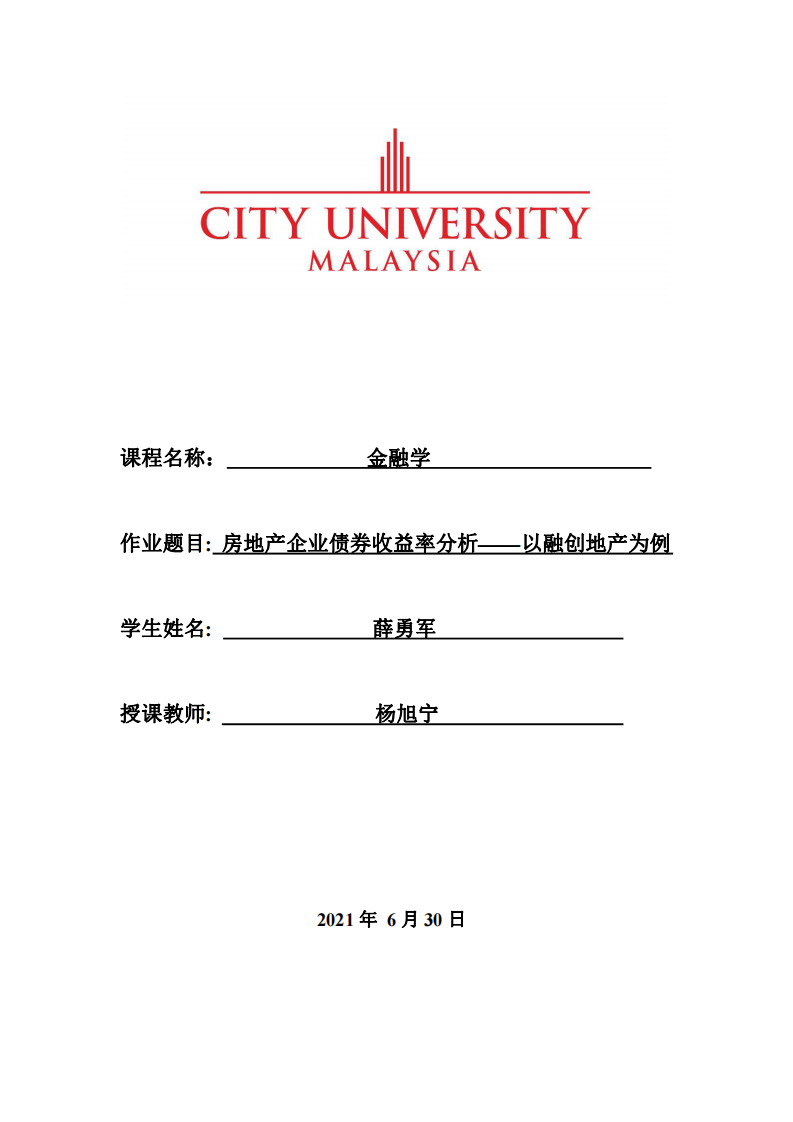 CITY UNIVERSITY
MALAYSIA

课程名称： 金融学

作业题目: 房地产企业债券收益率分析——以融创地产为例

学生姓名: 薛勇军

授课教师: 杨旭宁

2021 年 6 月 30 日